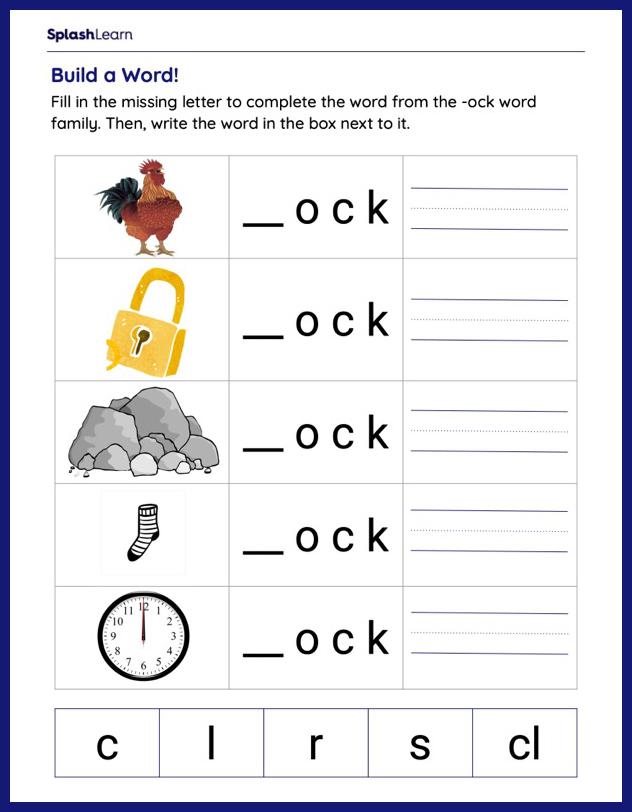 SplashLearn

Build a Word!

Fill in the missing letter to complete the word from the -ock word family. Then, write the word in the box next to it.

| | | |
|---|---|---|
| | __ o c k | |
| | __ o c k | |
| | __ o c k | |
| | __ o c k | |
| 12 1 2 3 4 5 6 7 8 9 10 11 | __ o c k | |

| c | l | r | s | cl |
|---|---|---|---|---|